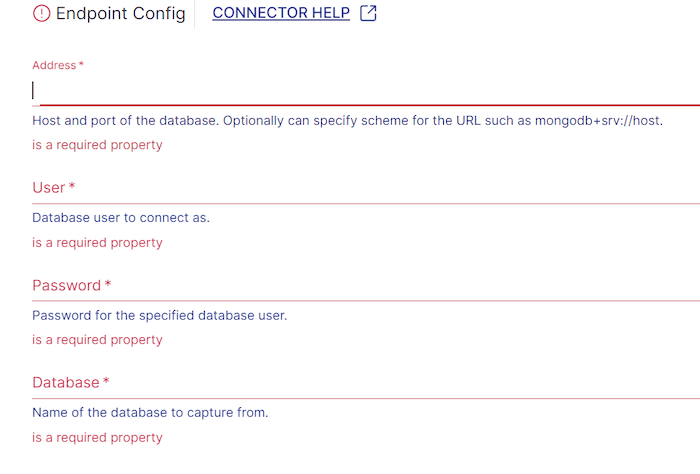 Endpoint Config

CONNECTOR HELP

Address *

Host and port of the database. Optionally can specify scheme for the URL such as mongodb+srv://host.

is a required property

User *

Database user to connect as.

is a required property

Password *

Password for the specified database user.

is a required property

Database *

Name of the database to capture from.

is a required property